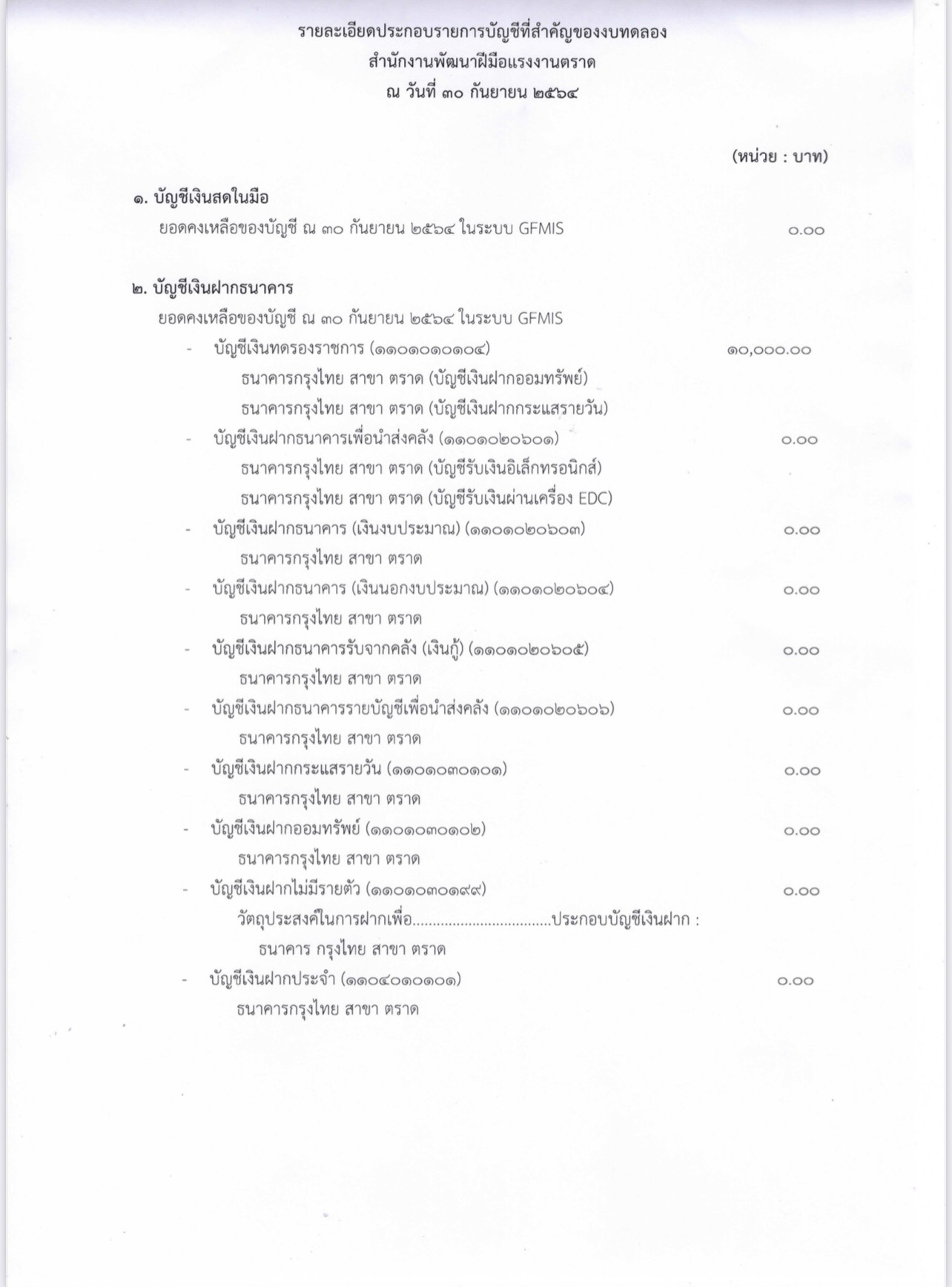 รายละเอียดประกอบรายการบัญชีที่สำคัญของงบทดลอง
สำนักงานพัฒนาฝีมือแรงงานตราด
ณ วันที่ ๓๐ กันยายน ๒๕๖๔

(หน่วย : บาท)

๑. บัญชีเงินสดในมือ
ยอดคงเหลือของบัญชี ณ ๓๐ กันยายน ๒๕๖๔ ในระบบ GFMIS ๐.๐๐

๒. บัญชีเงินฝากธนาคาร
ยอดคงเหลือของบัญชี ณ ๓๐ กันยายน ๒๕๖๔ ในระบบ GFMIS

- บัญชีเงินทดรองราชการ (๑๑๐๑๐๑๐๑๐๔) ๑๐,๐๐๐.๐๐
ธนาคารกรุงไทย สาขา ตราด (บัญชีเงินฝากออมทรัพย์)
ธนาคารกรุงไทย สาขา ตราด (บัญชีเงินฝากกระแสรายวัน)
- บัญชีเงินฝากธนาคารเพื่อนำส่งคลัง (๑๑๐๑๐๒๐๖๐๑) ๐.๐๐
ธนาคารกรุงไทย สาขา ตราด (บัญชีรับเงินอิเล็กทรอนิกส์)
ธนาคารกรุงไทย สาขา ตราด (บัญชีรับเงินผ่านเครื่อง EDC)
- บัญชีเงินฝากธนาคาร (เงินงบประมาณ) (๑๑๐๑๐๒๐๖๐๓) ๐.๐๐
ธนาคารกรุงไทย สาขา ตราด
- บัญชีเงินฝากธนาคาร (เงินนอกงบประมาณ) (๑๑๐๑๐๒๐๖๐๔) ๐.๐๐
ธนาคารกรุงไทย สาขา ตราด
- บัญชีเงินฝากธนาคารรับจากคลัง (เงินกู้) (๑๑๐๑๐๒๐๖๐๕) ๐.๐๐
ธนาคารกรุงไทย สาขา ตราด
- บัญชีเงินฝากธนาคารรายบัญชีเพื่อนำส่งคลัง (๑๑๐๑๐๒๐๖๐๖) ๐.๐๐
ธนาคารกรุงไทย สาขา ตราด
- บัญชีเงินฝากกระแสรายวัน (๑๑๐๑๐๓๐๑๐๑) ๐.๐๐
ธนาคารกรุงไทย สาขา ตราด
- บัญชีเงินฝากออมทรัพย์ (๑๑๐๑๐๓๐๑๐๒) ๐.๐๐
ธนาคารกรุงไทย สาขา ตราด
- บัญชีเงินฝากไม่มีรายตัว (๑๑๐๑๐๓๐๑๙๙) ๐.๐๐
วัตถุประสงค์ในการฝากเพื่อ..................................ประกอบบัญชีเงินฝาก :
ธนาคาร กรุงไทย สาขา ตราด
- บัญชีเงินฝากประจำ (๑๑๐๔๐๑๐๑๐๑) ๐.๐๐
ธนาคารกรุงไทย สาขา ตราด